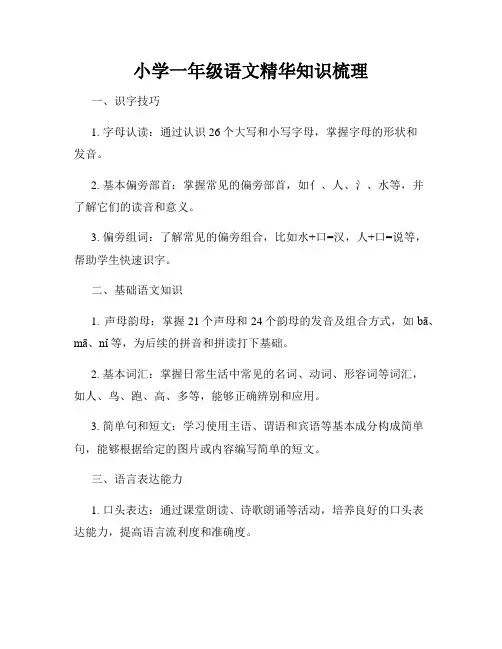 小学一年级语文精华知识梳理

一、识字技巧

1. 字母认读：通过认识 26 个大写和小写字母，掌握字母的形状和发音。

2. 基本偏旁部首：掌握常见的偏旁部首，如亻、人、氵、水等，并了解它们的读音和意义。

3. 偏旁组词：了解常见的偏旁组合，比如水+口=汉，人+口=说等，帮助学生快速识字。

二、基础语文知识

1. 声母韵母：掌握 21 个声母和 24 个韵母的发音及组合方式，如 bā、mā、nǐ 等，为后续的拼音和拼读打下基础。

2. 基本词汇：掌握日常生活中常见的名词、动词、形容词等词汇，如人、鸟、跑、高、多等，能够正确辨别和应用。

3. 简单句和短文：学习使用主语、谓语和宾语等基本成分构成简单句，能够根据给定的图片或内容编写简单的短文。

三、语言表达能力

1. 口头表达：通过课堂朗读、诗歌朗诵等活动，培养良好的口头表达能力，提高语言流利度和准确度。